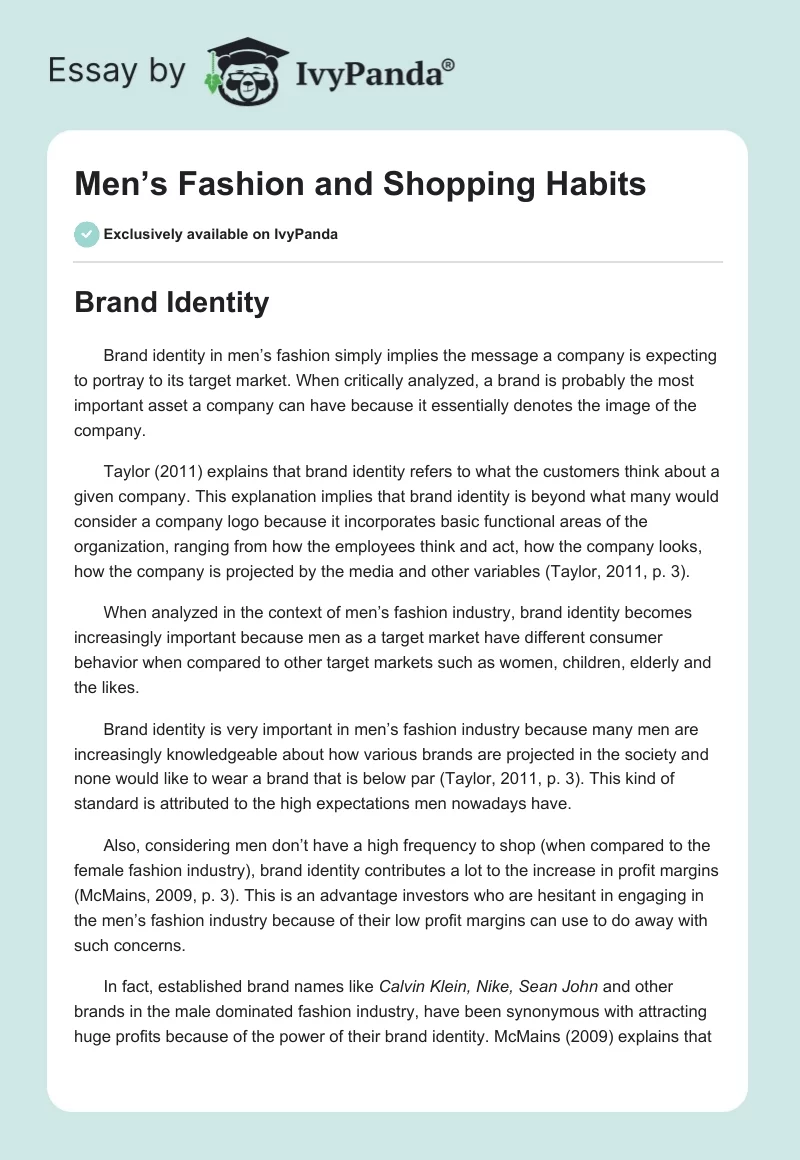 Essay by IvyPanda®

Men’s Fashion and Shopping Habits

Exclusively available on IvyPanda

Brand Identity

Brand identity in men’s fashion simply implies the message a company is expecting to portray to its target market. When critically analyzed, a brand is probably the most important asset a company can have because it essentially denotes the image of the company.

Taylor (2011) explains that brand identity refers to what the customers think about a given company. This explanation implies that brand identity is beyond what many would consider a company logo because it incorporates basic functional areas of the organization, ranging from how the employees think and act, how the company looks, how the company is projected by the media and other variables (Taylor, 2011, p. 3).

When analyzed in the context of men’s fashion industry, brand identity becomes increasingly important because men as a target market have different consumer behavior when compared to other target markets such as women, children, elderly and the likes.

Brand identity is very important in men’s fashion industry because many men are increasingly knowledgeable about how various brands are projected in the society and none would like to wear a brand that is below par (Taylor, 2011, p. 3). This kind of standard is attributed to the high expectations men nowadays have.

Also, considering men don’t have a high frequency to shop (when compared to the female fashion industry), brand identity contributes a lot to the increase in profit margins (McMains, 2009, p. 3). This is an advantage investors who are hesitant in engaging in the men’s fashion industry because of their low profit margins can use to do away with such concerns.

In fact, established brand names like Calvin Klein, Nike, Sean John and other brands in the male dominated fashion industry, have been synonymous with attracting huge profits because of the power of their brand identity. McMains (2009) explains that